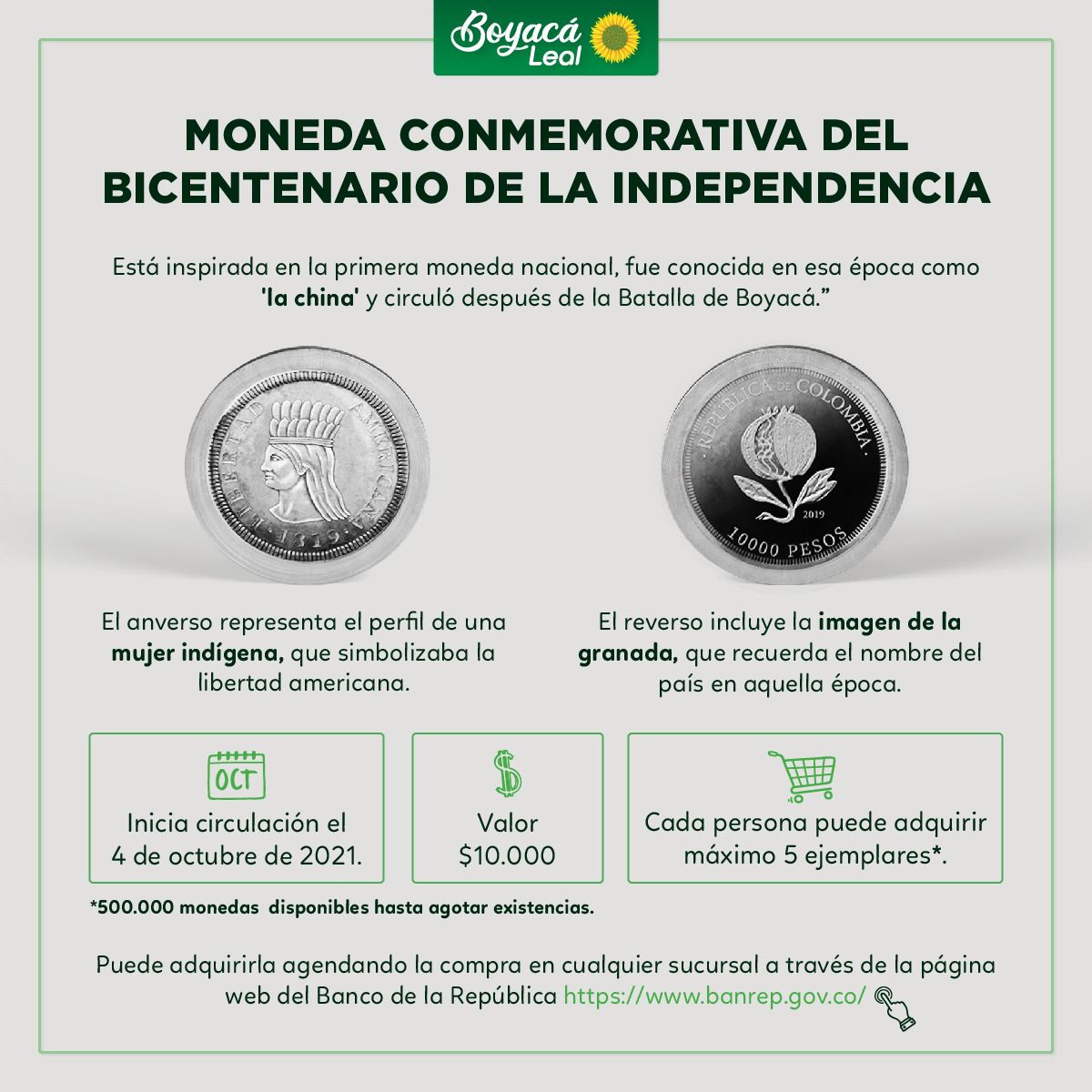 Boyacá Leal

MONEDA CONMEMORATIVA DEL BICENTENARIO DE LA INDEPENDENCIA

Está inspirada en la primera moneda nacional, fue conocida en esa época como 'la china' y circuló después de la Batalla de Boyacá."

LIBERTAD AMERICANA
1819

REPUBLICA DE COLOMBIA
2019
10000 PESOS

El anverso representa el perfil de una mujer indígena, que simbolizaba la libertad americana.

El reverso incluye la imagen de la granada, que recuerda el nombre del país en aquella época.

OCT
Inicia circulación el 4 de octubre de 2021.

Valor
$10.000

Cada persona puede adquirir máximo 5 ejemplares*.

*500.000 monedas disponibles hasta agotar existencias.

Puede adquirirla agendando la compra en cualquier sucursal a través de la página web del Banco de la República https://www.banrep.gov.co/